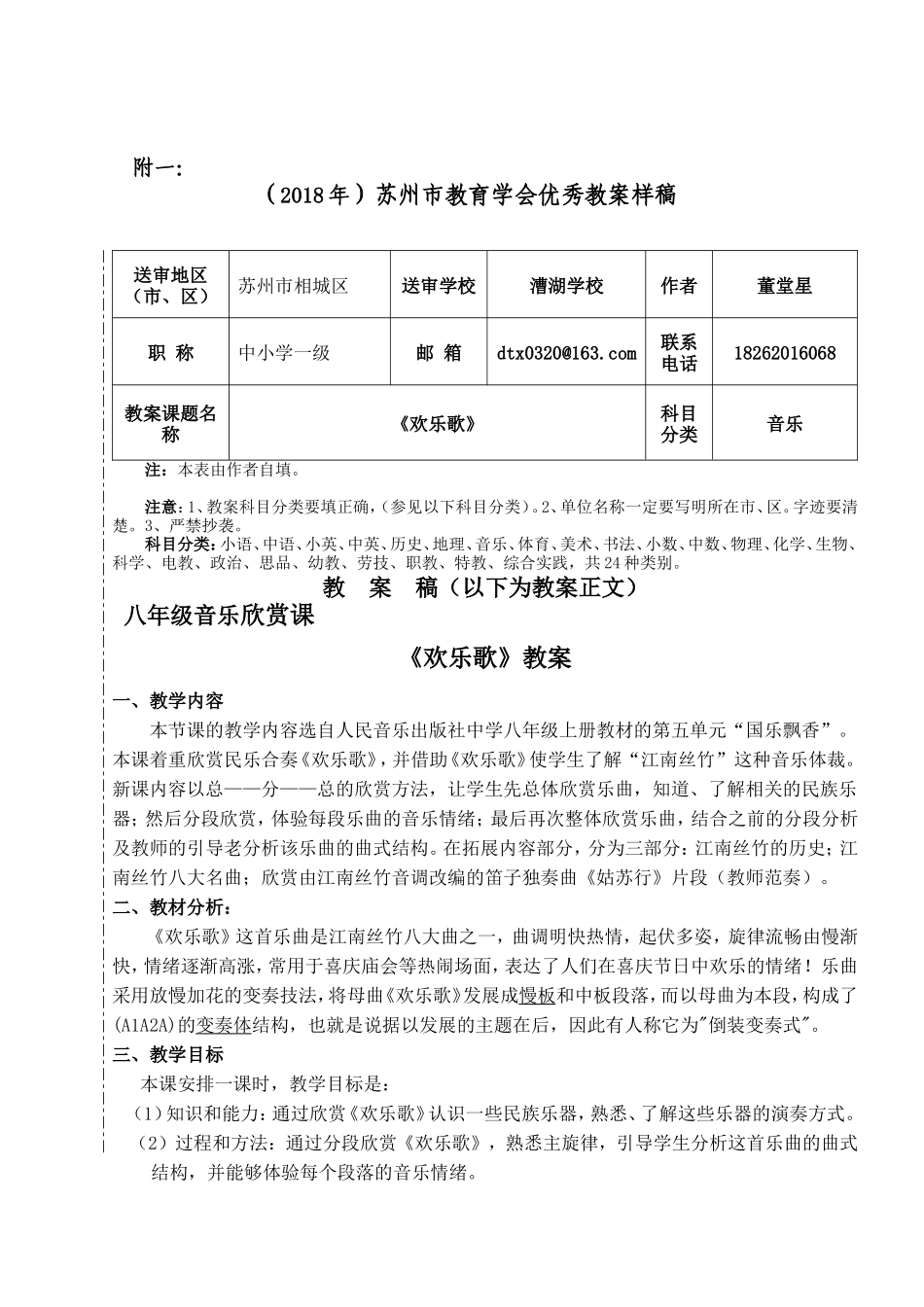 附一：

（2018年）苏州市教育学会优秀教案样稿

| 送审地区（市、区） | 苏州市相城区 | 送审学校 | 漕湖学校 | 作者 | 董堂星 |
|---|---|---|---|---|---|
| 职 称 | 中小学一级 | 邮 箱 | dtx0320@163.com | 联系电话 | 18262016068 |
| 教案课题名称 | 《欢乐歌》 | | | 科目分类 | 音乐 |

注：本表由作者自填。

注意：1、教案科目分类要填正确，（参见以下科目分类）。2、单位名称一定要写明所在市、区。字迹要清楚。3、严禁抄袭。

科目分类：小语、中语、小英、中英、历史、地理、音乐、体育、美术、书法、小数、中数、物理、化学、生物、科学、电教、政治、思品、幼教、劳技、职教、特教、综合实践，共24种类别。

教 案 稿（以下为教案正文）

八年级音乐欣赏课

《欢乐歌》教案

一、教学内容

本节课的教学内容选自人民音乐出版社中学八年级上册教材的第五单元“国乐飘香”。本课着重欣赏民乐合奏《欢乐歌》，并借助《欢乐歌》使学生了解“江南丝竹”这种音乐体裁。新课内容以总——分——总的欣赏方法，让学生先总体欣赏乐曲，知道、了解相关的民族乐器；然后分段欣赏，体验每段乐曲的音乐情绪；最后再次整体欣赏乐曲，结合之前的分段分析及教师的引导老分析该乐曲的曲式结构。在拓展内容部分，分为三部分：江南丝竹的历史；江南丝竹八大名曲；欣赏由江南丝竹音调改编的笛子独奏曲《姑苏行》片段（教师范奏）。

二、教材分析：

《欢乐歌》这首乐曲是江南丝竹八大曲之一，曲调明快热情，起伏多姿，旋律流畅由慢渐快，情绪逐渐高涨，常用于喜庆庙会等热闹场面，表达了人们在喜庆节日中欢乐的情绪！乐曲采用放慢加花的变奏技法，将母曲《欢乐歌》发展成慢板和中板段落，而以母曲为本段，构成了(A1A2A)的变奏体结构，也就是说据以发展的主题在后，因此有人称它为"倒装变奏式"。

三、教学目标

本课安排一课时，教学目标是：

（1）知识和能力：通过欣赏《欢乐歌》认识一些民族乐器，熟悉、了解这些乐器的演奏方式。

（2）过程和方法：通过分段欣赏《欢乐歌》，熟悉主旋律，引导学生分析这首乐曲的曲式结构，并能够体验每个段落的音乐情绪。